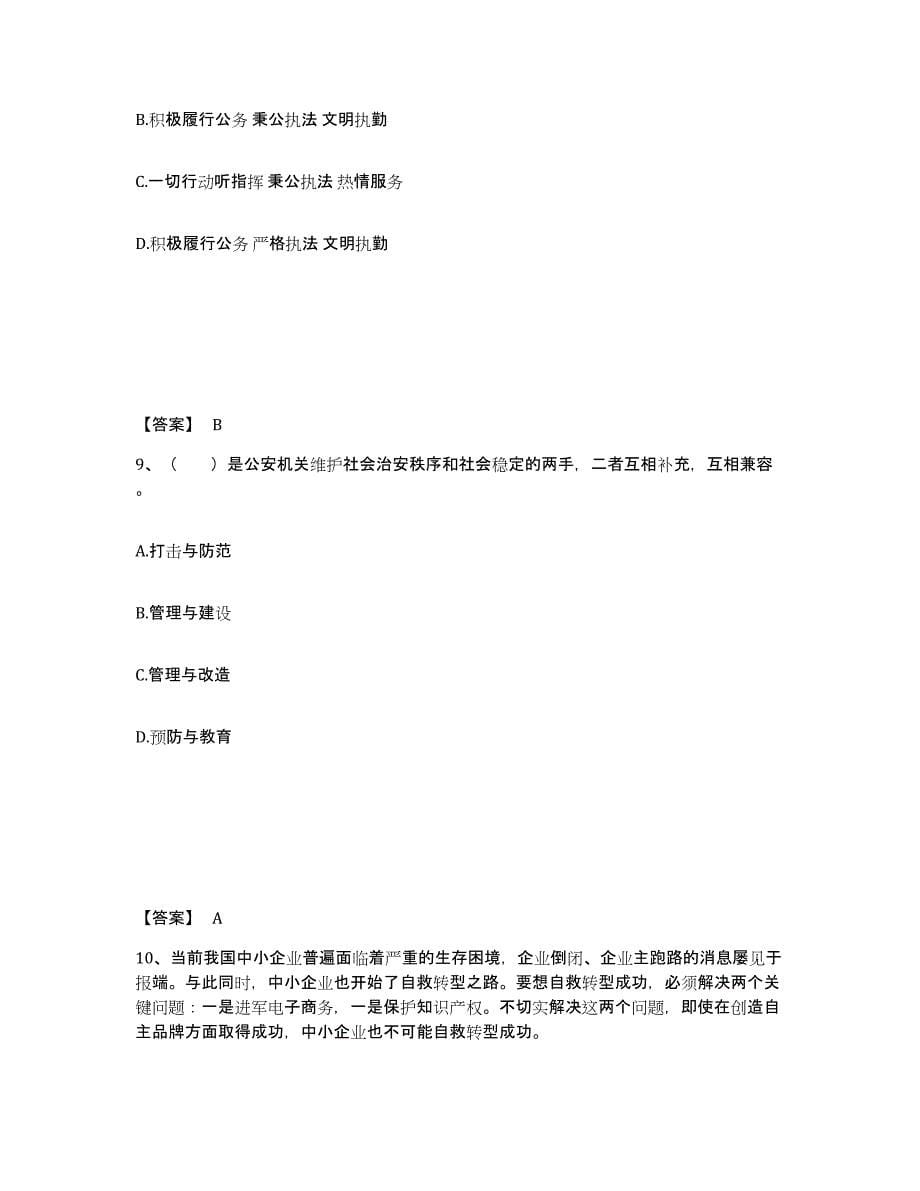 B.积极履行公务 秉公执法 文明执勤

C.一切行动听指挥 秉公执法 热情服务

D.积极履行公务 严格执法 文明执勤

【答案】 B

9、（　　）是公安机关维护社会治安秩序和社会稳定的两手，二者互相补充，互相兼容。

A.打击与防范

B.管理与建设

C.管理与改造

D.预防与教育

【答案】 A

10、当前我国中小企业普遍面临着严重的生存困境，企业倒闭、企业主跑路的消息屡见于报端。与此同时，中小企业也开始了自救转型之路。要想自救转型成功，必须解决两个关键问题：一是进军电子商务，一是保护知识产权。不切实解决这两个问题，即使在创造自主品牌方面取得成功，中小企业也不可能自救转型成功。